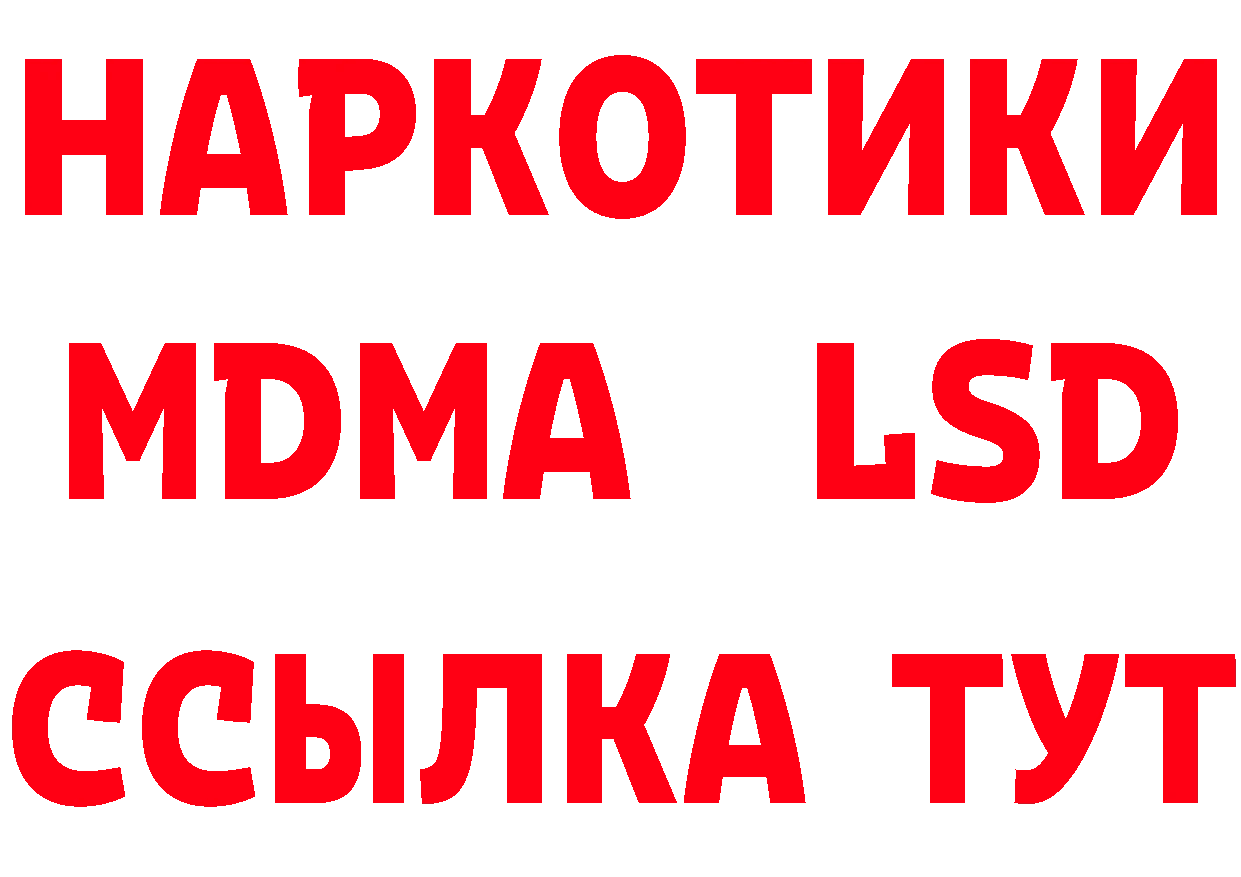 НАРКОТИКИ
MDMA LSD
ССЫЛКА ТУТ